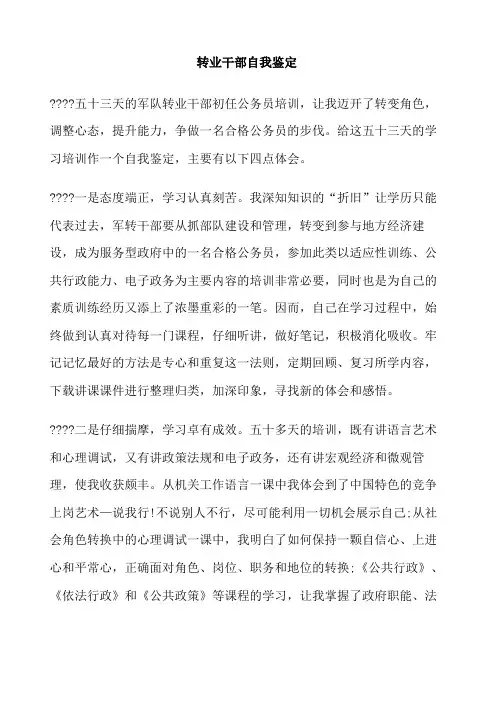 转业干部自我鉴定

????五十三天的军队转业干部初任公务员培训，让我迈开了转变角色，调整心态，提升能力，争做一名合格公务员的步伐。给这五十三天的学习培训作一个自我鉴定，主要有以下四点体会。

????一是态度端正，学习认真刻苦。我深知知识的“折旧”让学历只能代表过去，军转干部要从抓部队建设和管理，转变到参与地方经济建设，成为服务型政府中的一名合格公务员，参加此类以适应性训练、公共行政能力、电子政务为主要内容的培训非常必要，同时也是为自己的素质训练经历又添上了浓墨重彩的一笔。因而，自己在学习过程中，始终做到认真对待每一门课程，仔细听讲，做好笔记，积极消化吸收。牢记记忆最好的方法是专心和重复这一法则，定期回顾、复习所学内容，下载讲课课件进行整理归类，加深印象，寻找新的体会和感悟。

????二是仔细揣摩，学习卓有成效。五十多天的培训，既有讲语言艺术和心理调试，又有讲政策法规和电子政务，还有讲宏观经济和微观管理，使我收获颇丰。从机关工作语言一课中我体会到了中国特色的竞争上岗艺术—说我行!不说别人不行，尽可能利用一切机会展示自己;从社会角色转换中的心理调试一课中，我明白了如何保持一颗自信心、上进心和平常心，正确面对角色、岗位、职务和地位的转换;《公共行政》、《依法行政》和《公共政策》等课程的学习，让我掌握了政府职能、法